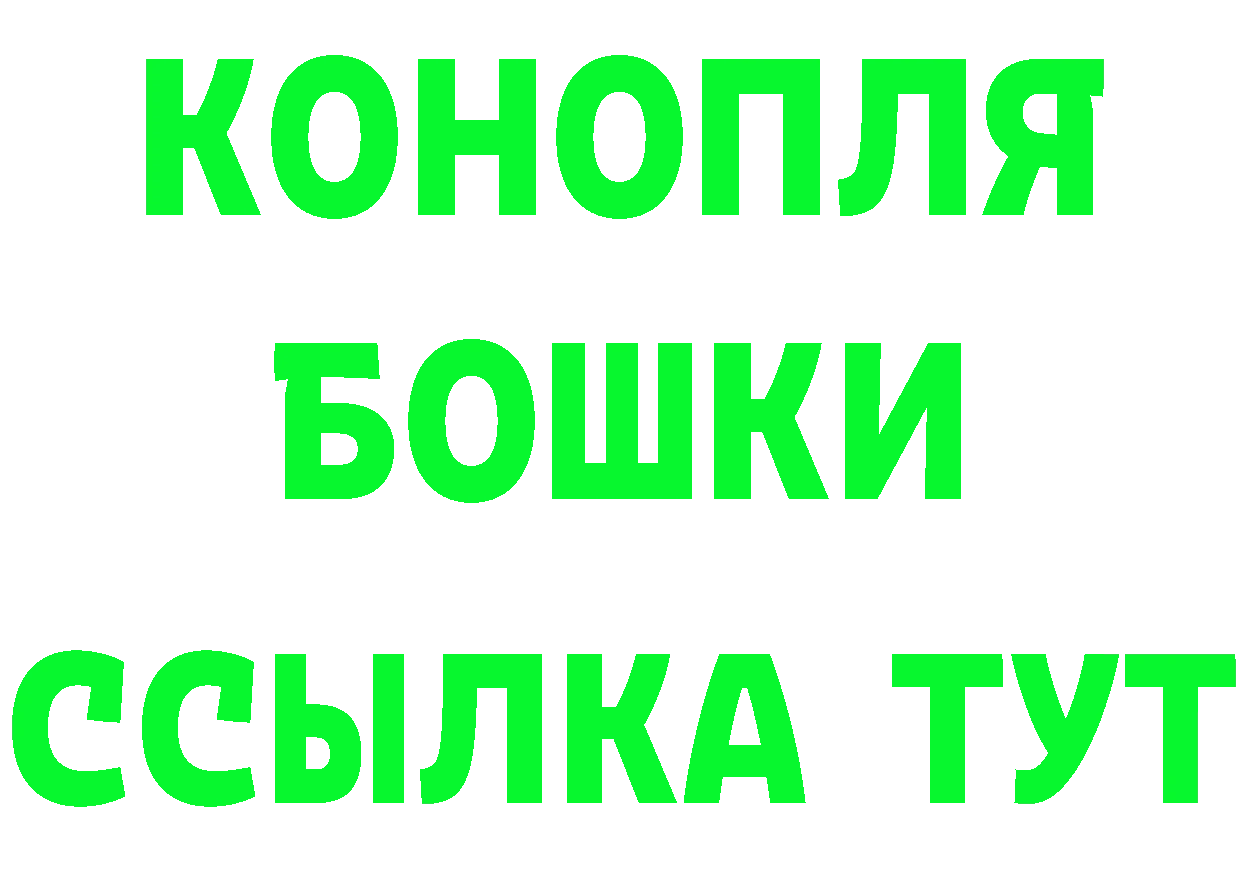 КОНОПЛЯ
БОШКИ
ССЫЛКА ТУТ